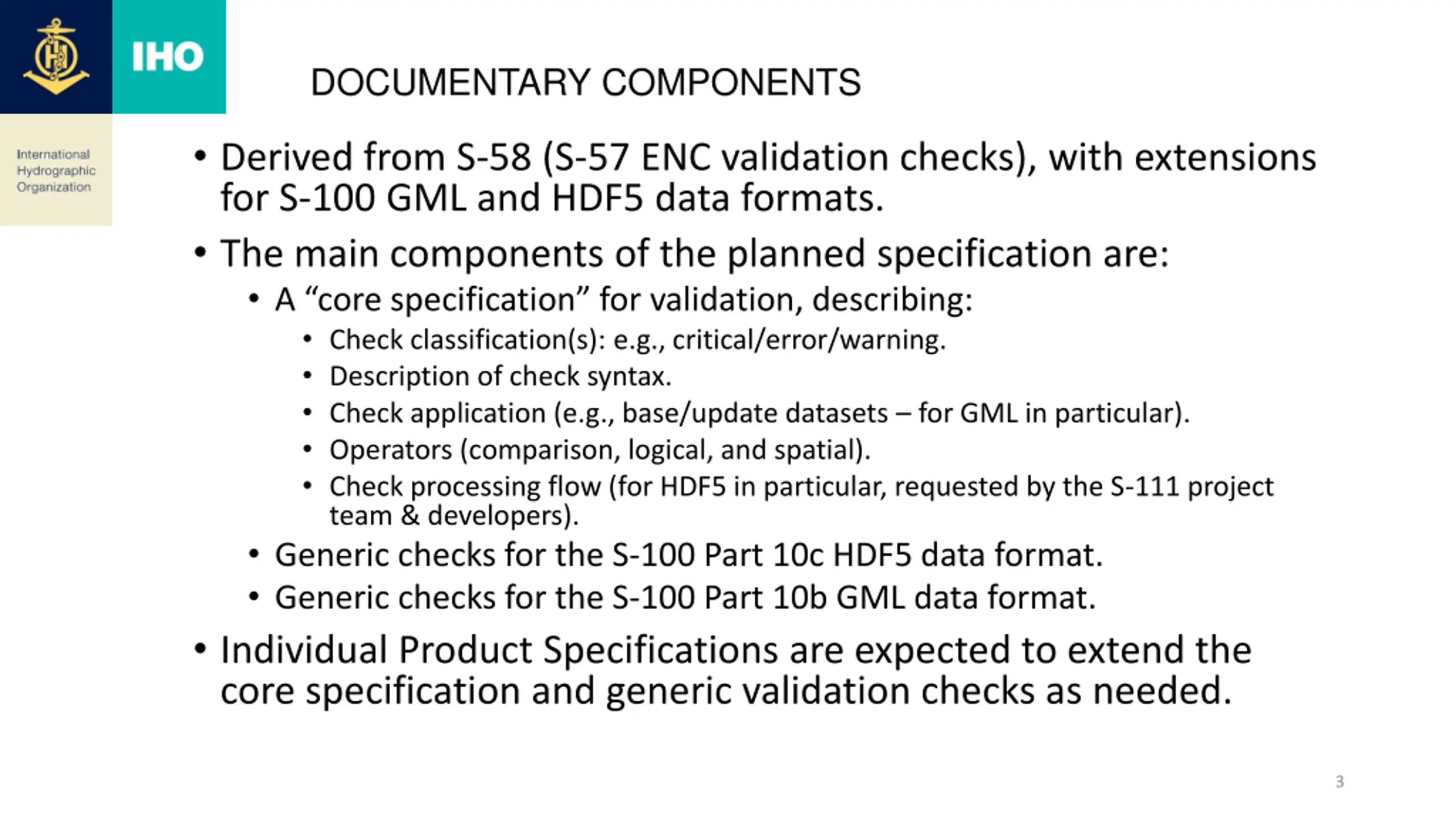 IHO

International Hydrographic Organization

DOCUMENTARY COMPONENTS

• Derived from S-58 (S-57 ENC validation checks), with extensions for S-100 GML and HDF5 data formats.

• The main components of the planned specification are:
  • A “core specification” for validation, describing:
    • Check classification(s): e.g., critical/error/warning.
    • Description of check syntax.
    • Check application (e.g., base/update datasets – for GML in particular).
    • Operators (comparison, logical, and spatial).
    • Check processing flow (for HDF5 in particular, requested by the S-111 project team & developers).
  • Generic checks for the S-100 Part 10c HDF5 data format.
  • Generic checks for the S-100 Part 10b GML data format.

• Individual Product Specifications are expected to extend the core specification and generic validation checks as needed.

3